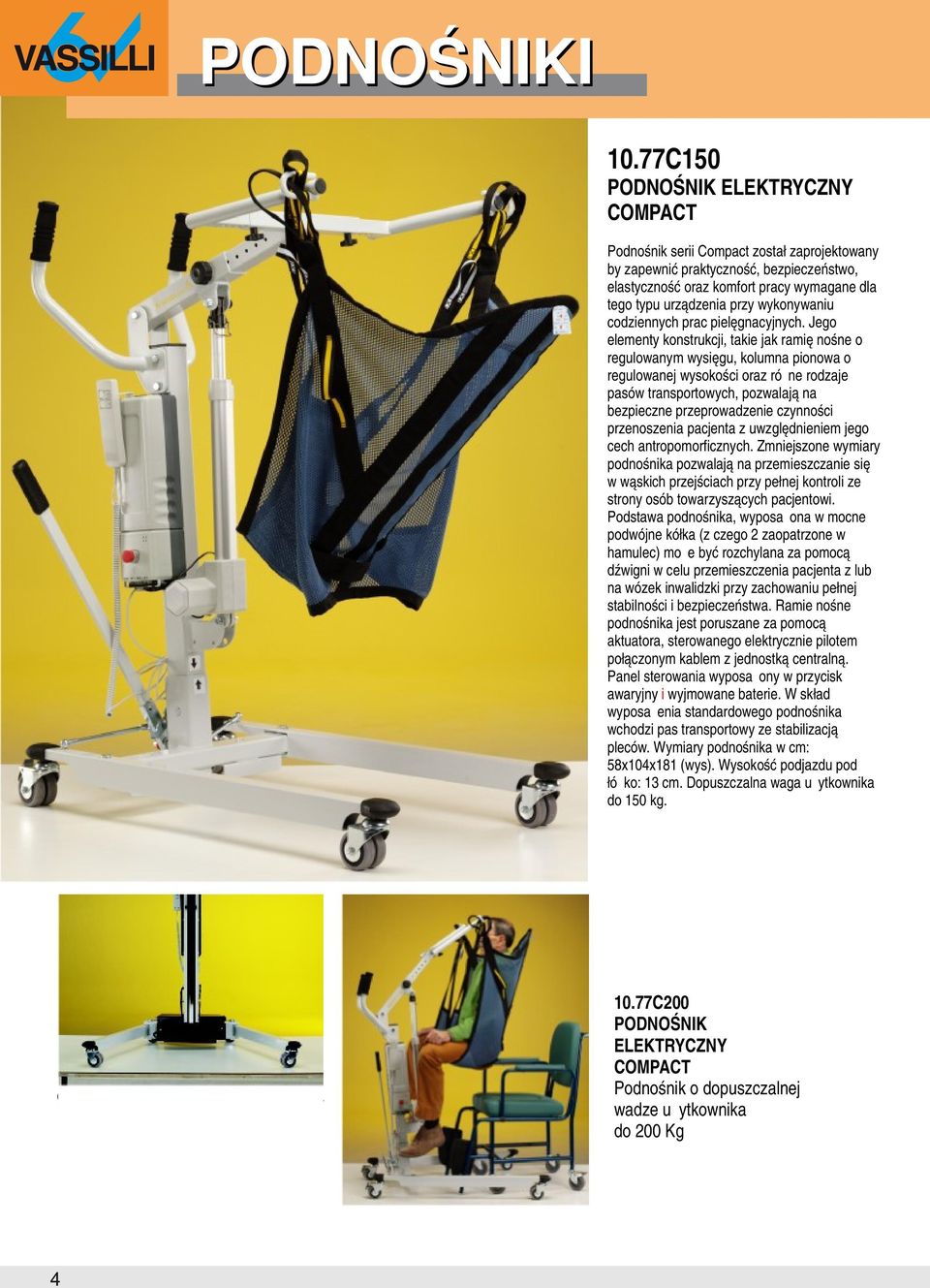 VASSILLI

PODNOŚNIKI

10.77C150
PODNOŚNIK ELEKTRYCZNY COMPACT

Podnośnik serii Compact został zaprojektowany by zapewnić praktyczność, bezpieczeństwo, elastyczność oraz komfort pracy wymagane dla tego typu urządzenia przy wykonywaniu codziennych prac pielęgnacyjnych. Jego elementy konstrukcji, takie jak ramię nośne o regulowanym wysięgu, kolumna pionowa o regulowanej wysokości oraz ró ne rodzaje pasów transportowych, pozwalają na bezpieczne przeprowadzenie czynności przenoszenia pacjenta z uwzględnieniem jego cech antropomorficznych. Zmniejszone wymiary podnośnika pozwalają na przemieszczanie się w wąskich przejściach przy pełnej kontroli ze strony osób towarzyszących pacjentowi. Podstawa podnośnika, wyposa ona w mocne podwójne kółka (z czego 2 zaopatrzone w hamulec) mo e być rozchylana za pomocą dźwigni w celu przemieszczenia pacjenta z lub na wózek inwalidzki przy zachowaniu pełnej stabilności i bezpieczeństwa. Ramie nośne podnośnika jest poruszane za pomocą aktuatora, sterowanego elektrycznie pilotem połączonym kablem z jednostką centralną. Panel sterowania wyposa ony w przycisk awaryjny i wyjmowane baterie. W skład wyposa enia standardowego podnośnika wchodzi pas transportowy ze stabilizacją pleców. Wymiary podnośnika w cm: 58x104x181 (wys). Wysokość podjazdu pod łó ko: 13 cm. Dopuszczalna waga u ytkownika do 150 kg.

10.77C200
PODNOŚNIK ELEKTRYCZNY COMPACT
Podnośnik o dopuszczalnej wadze u ytkownika do 200 Kg

4